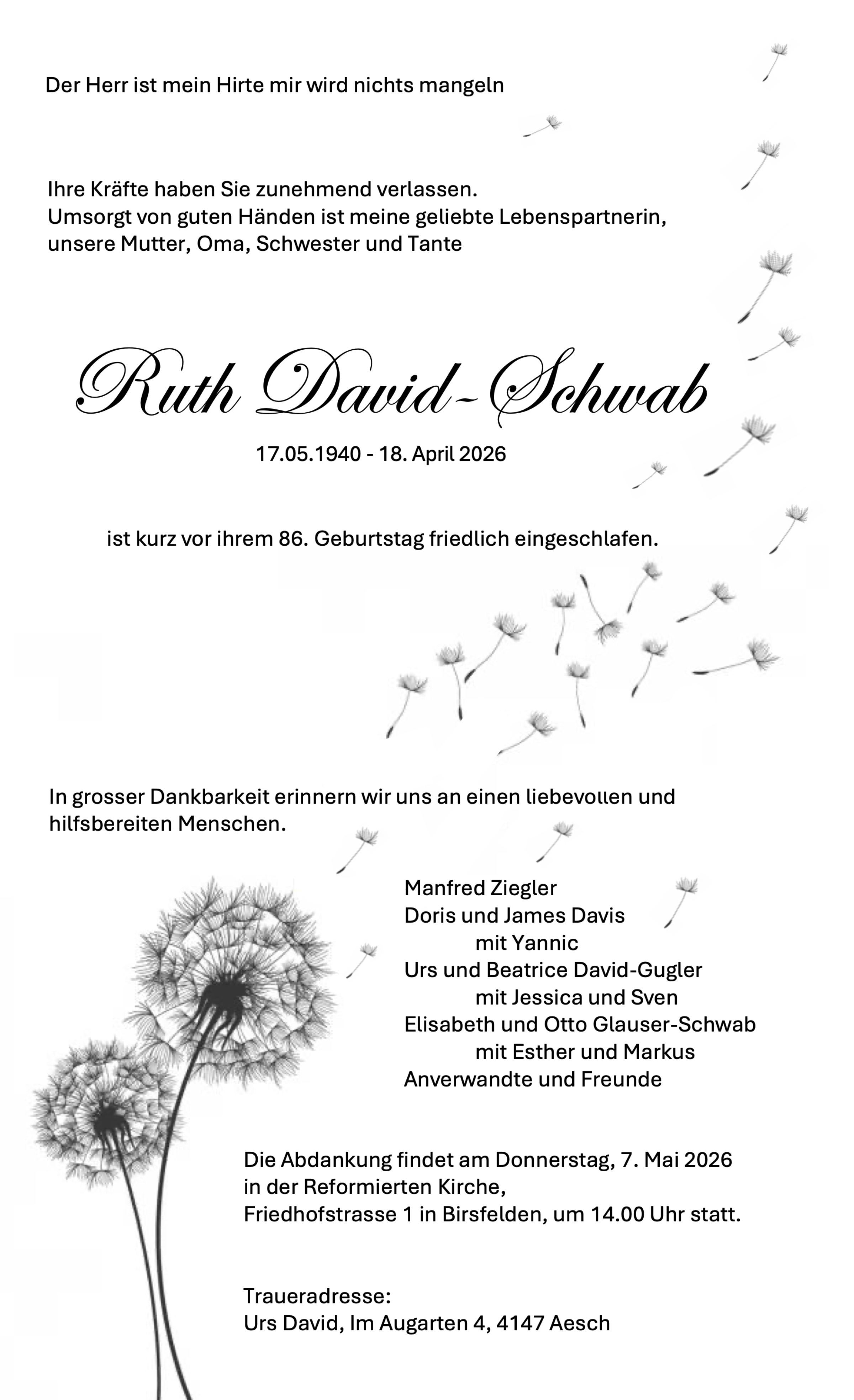 Der Herr ist mein Hirte mir wird nichts mangeln

Ihre Kräfte haben Sie zunehmend verlassen.
Umsorgt von guten Händen ist meine geliebte Lebenspartnerin, unsere Mutter, Oma, Schwester und Tante

Ruth David-Schwab

17.05.1940 - 18. April 2026

ist kurz vor ihrem 86. Geburtstag friedlich eingeschlafen.

In grosser Dankbarkeit erinnern wir uns an einen liebevollen und hilfsbereiten Menschen.

Manfred Ziegler
Doris und James Davis
mit Yannic
Urs und Beatrice David-Gugler
mit Jessica und Sven
Elisabeth und Otto Glauser-Schwab
mit Esther und Markus
Anverwandte und Freunde

Die Abdankung findet am Donnerstag, 7. Mai 2026 in der Reformierten Kirche, Friedhofstrasse 1 in Birsfelden, um 14.00 Uhr statt.

Traueradresse:
Urs David, Im Augarten 4, 4147 Aesch